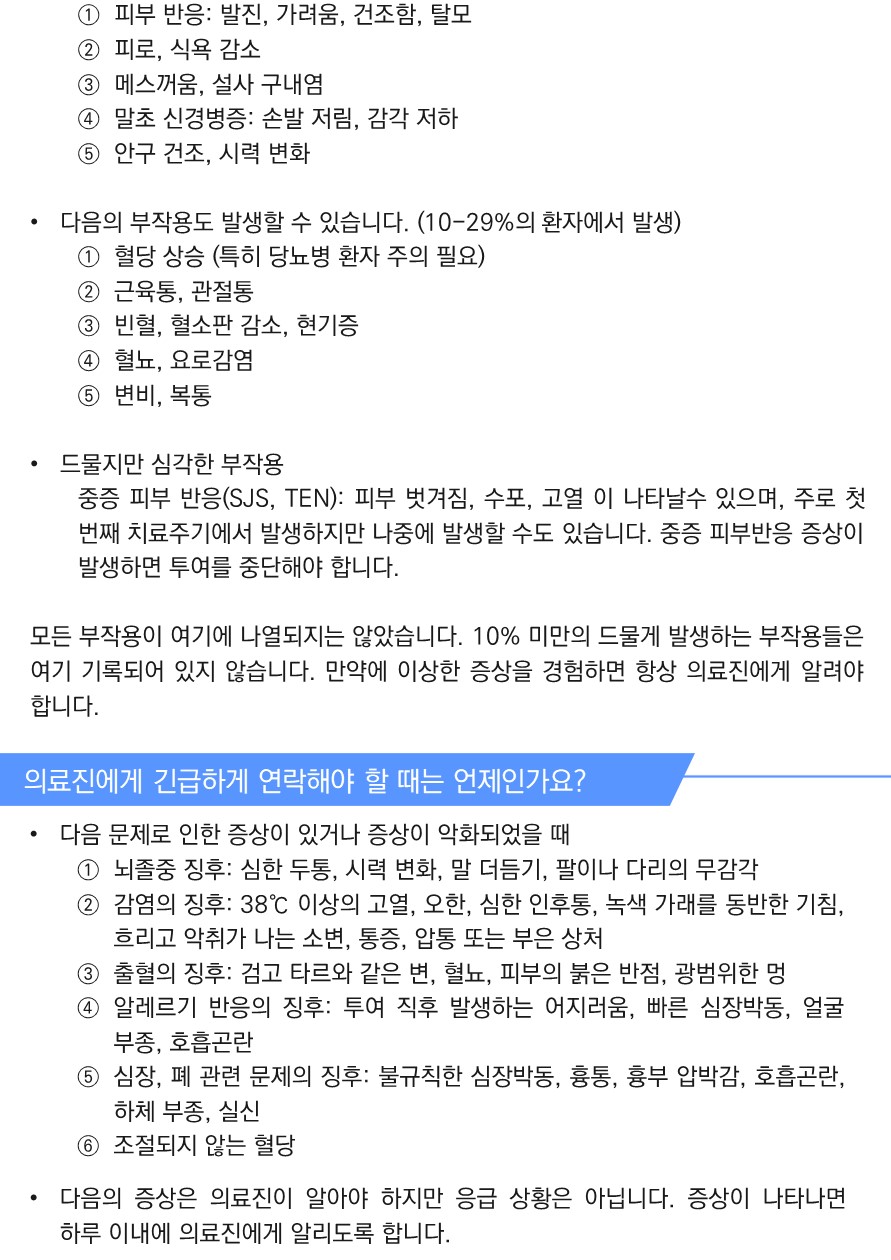 ① 피부 반응: 발진, 가려움, 건조함, 탈모
② 피로, 식욕 감소
③ 메스꺼움, 설사 구내염
④ 말초 신경병증: 손발 저림, 감각 저하
⑤ 안구 건조, 시력 변화

• 다음의 부작용도 발생할 수 있습니다. (10-29%의 환자에서 발생)
① 혈당 상승 (특히 당뇨병 환자 주의 필요)
② 근육통, 관절통
③ 빈혈, 혈소판 감소, 현기증
④ 혈뇨, 요로감염
⑤ 변비, 복통

• 드물지만 심각한 부작용
중증 피부 반응(SJS, TEN): 피부 벗겨짐, 수포, 고열 이 나타날수 있으며, 주로 첫 번째 치료주기에서 발생하지만 나중에 발생할 수도 있습니다. 중증 피부반응 증상이 발생하면 투여를 중단해야 합니다.

모든 부작용이 여기에 나열되지는 않았습니다. 10% 미만의 드물게 발생하는 부작용들은 여기 기록되어 있지 않습니다. 만약에 이상한 증상을 경험하면 항상 의료진에게 알려야 합니다.

의료진에게 긴급하게 연락해야 할 때는 언제인가요?

• 다음 문제로 인한 증상이 있거나 증상이 악화되었을 때
① 뇌졸중 징후: 심한 두통, 시력 변화, 말 더듬기, 팔이나 다리의 무감각
② 감염의 징후: 38℃ 이상의 고열, 오한, 심한 인후통, 녹색 가래를 동반한 기침, 흐리고 악취가 나는 소변, 통증, 압통 또는 부은 상처
③ 출혈의 징후: 검고 타르와 같은 변, 혈뇨, 피부의 붉은 반점, 광범위한 멍
④ 알레르기 반응의 징후: 투여 직후 발생하는 어지러움, 빠른 심장박동, 얼굴 부종, 호흡곤란
⑤ 심장, 폐 관련 문제의 징후: 불규칙한 심장박동, 흉통, 흉부 압박감, 호흡곤란, 하체 부종, 실신
⑥ 조절되지 않는 혈당

• 다음의 증상은 의료진이 알아야 하지만 응급 상황은 아닙니다. 증상이 나타나면 하루 이내에 의료진에게 알리도록 합니다.